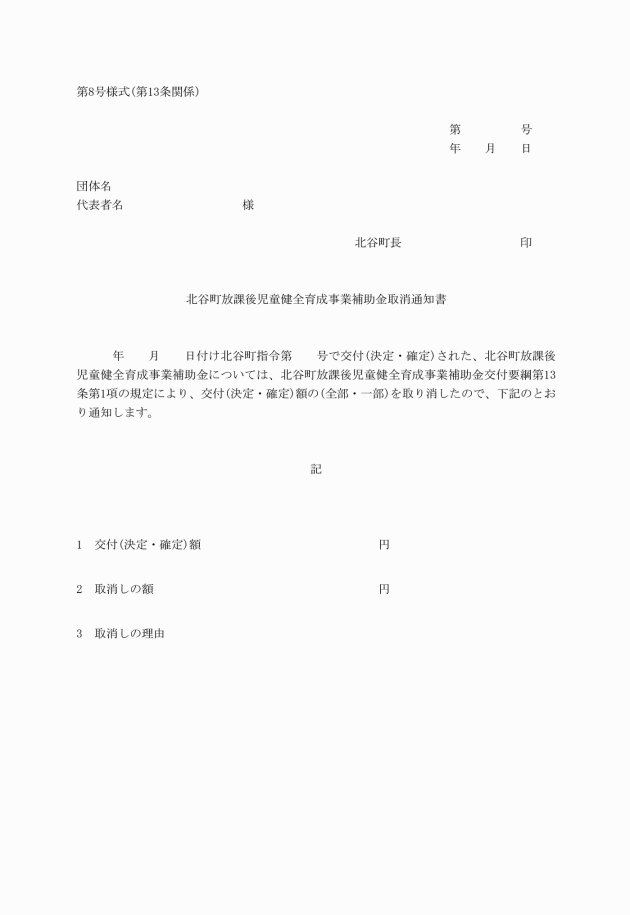 第8号様式(第13条関係)

第　　　　号
年　　月　　日

団体名
代表者名　　　　　　　　　様

北谷町長　　　　　　　　　印

北谷町放課後児童健全育成事業補助金取消通知書

年　　月　　日付け北谷町指令第　　号で交付(決定・確定)された、北谷町放課後児童健全育成事業補助金については、北谷町放課後児童健全育成事業補助金交付要綱第13条第1項の規定により、交付(決定・確定)額の(全部・一部)を取り消したので、下記のとおり通知します。

記

1　交付(決定・確定)額　　　　　　　　円

2　取消しの額　　　　　　　　円

3　取消しの理由